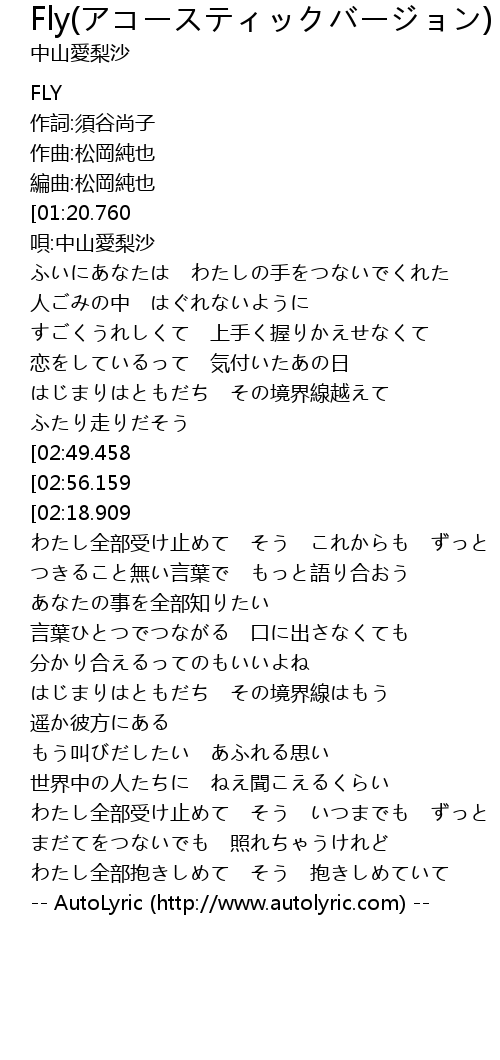 Fly(アコースティックバージョン)
中山愛梨沙

FLY
作詞:須谷尚子
作曲:松岡純也
編曲:松岡純也
[01:20.760
唄:中山愛梨沙
ふいにあなたは　わたしの手をつないでくれた
人ごみの中　はぐれないように
すごくうれしくて　上手く握りかえせなくて
恋をしているって　気付いたあの日
はじまりはともだち　その境界線越えて
ふたり走りだそう
[02:49.458
[02:56.159
[02:18.909
わたし全部受け止めて　そう　これからも　ずっと
つきること無い言葉で　もっと語り合おう
あなたの事を全部知りたい
言葉ひとつでつながる　口に出さなくても
分かり合えるってのもいいよね
はじまりはともだち　その境界線はもう
遥か彼方にある
もう叫びだしたい　あふれる思い
世界中の人たちに　ねえ聞こえるくらい
わたし全部受け止めて　そう　いつまでも　ずっと
まだてをつないでも　照れちゃうけれど
わたし全部抱きしめて　そう　抱きしめていて
-- AutoLyric (http://www.autolyric.com) --